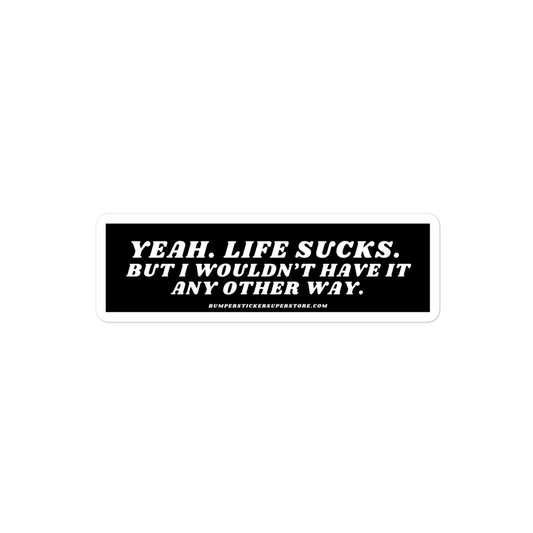 YEAH. LIFE SUCKS. BUT I WOULDN'T HAVE IT ANY OTHER WAY.

BUMPERSTICKERSUPERSTORE.COM